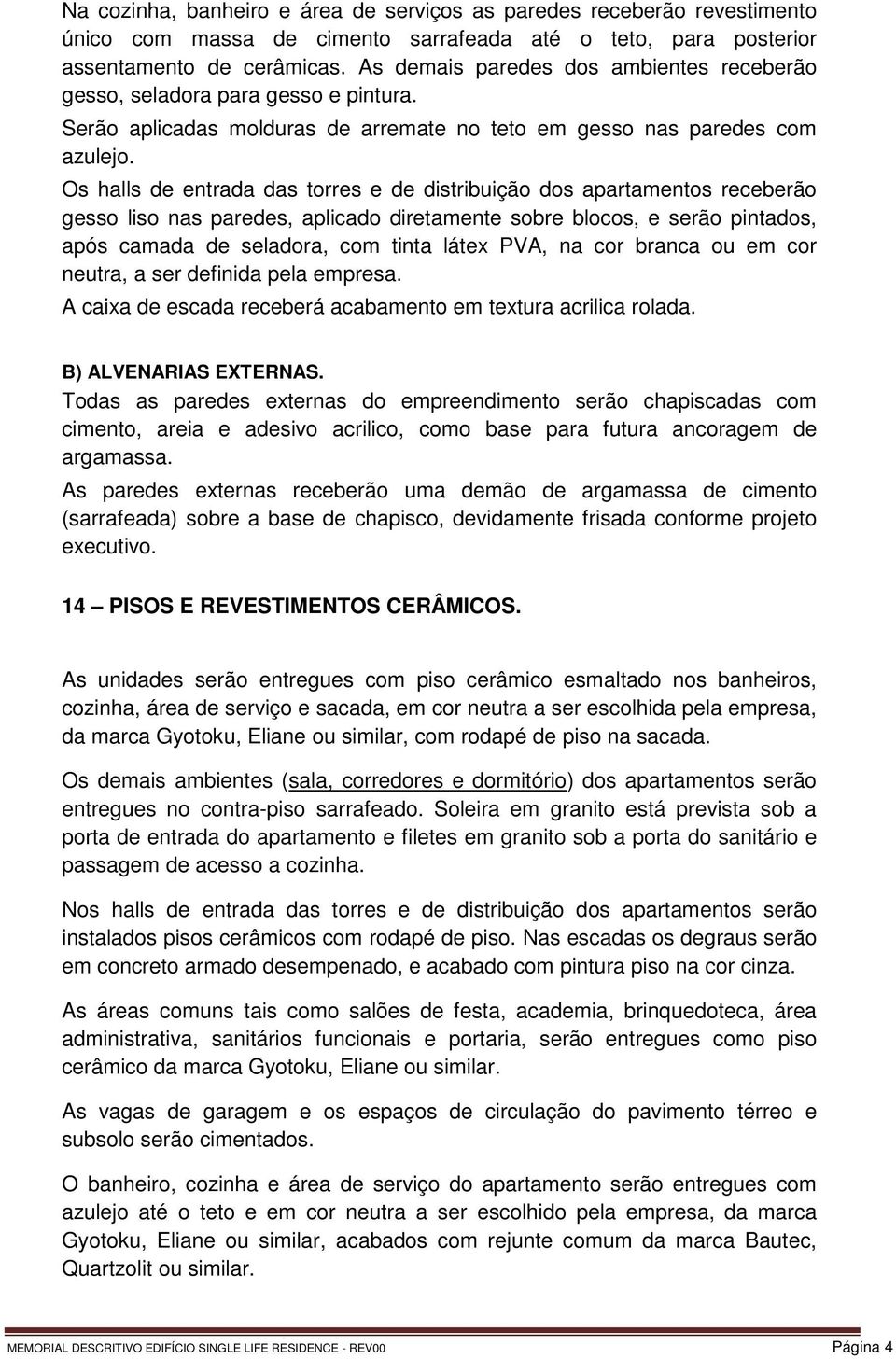 Na cozinha, banheiro e área de serviços as paredes receberão revestimento único com massa de cimento sarrafeada até o teto, para posterior assentamento de cerâmicas. As demais paredes dos ambientes receberão gesso, seladora para gesso e pintura.

Serão aplicadas molduras de arremate no teto em gesso nas paredes com azulejo.

Os halls de entrada das torres e de distribuição dos apartamentos receberão gesso liso nas paredes, aplicado diretamente sobre blocos, e serão pintados, após camada de seladora, com tinta látex PVA, na cor branca ou em cor neutra, a ser definida pela empresa.

A caixa de escada receberá acabamento em textura acrilica rolada.

B) ALVENARIAS EXTERNAS.

Todas as paredes externas do empreendimento serão chapiscadas com cimento, areia e adesivo acrilico, como base para futura ancoragem de argamassa.

As paredes externas receberão uma demão de argamassa de cimento (sarrafeada) sobre a base de chapisco, devidamente frisada conforme projeto executivo.

14 – PISOS E REVESTIMENTOS CERÂMICOS.

As unidades serão entregues com piso cerâmico esmaltado nos banheiros, cozinha, área de serviço e sacada, em cor neutra a ser escolhida pela empresa, da marca Gyotoku, Eliane ou similar, com rodapé de piso na sacada.

Os demais ambientes (sala, corredores e dormitório) dos apartamentos serão entregues no contra-piso sarrafeado. Soleira em granito está prevista sob a porta de entrada do apartamento e filetes em granito sob a porta do sanitário e passagem de acesso a cozinha.

Nos halls de entrada das torres e de distribuição dos apartamentos serão instalados pisos cerâmicos com rodapé de piso. Nas escadas os degraus serão em concreto armado desempenado, e acabado com pintura piso na cor cinza.

As áreas comuns tais como salões de festa, academia, brinquedoteca, área administrativa, sanitários funcionais e portaria, serão entregues como piso cerâmico da marca Gyotoku, Eliane ou similar.

As vagas de garagem e os espaços de circulação do pavimento térreo e subsolo serão cimentados.

O banheiro, cozinha e área de serviço do apartamento serão entregues com azulejo até o teto e em cor neutra a ser escolhido pela empresa, da marca Gyotoku, Eliane ou similar, acabados com rejunte comum da marca Bautec, Quartzolit ou similar.

MEMORIAL DESCRITIVO EDIFÍCIO SINGLE LIFE RESIDENCE - REV00 Página 4